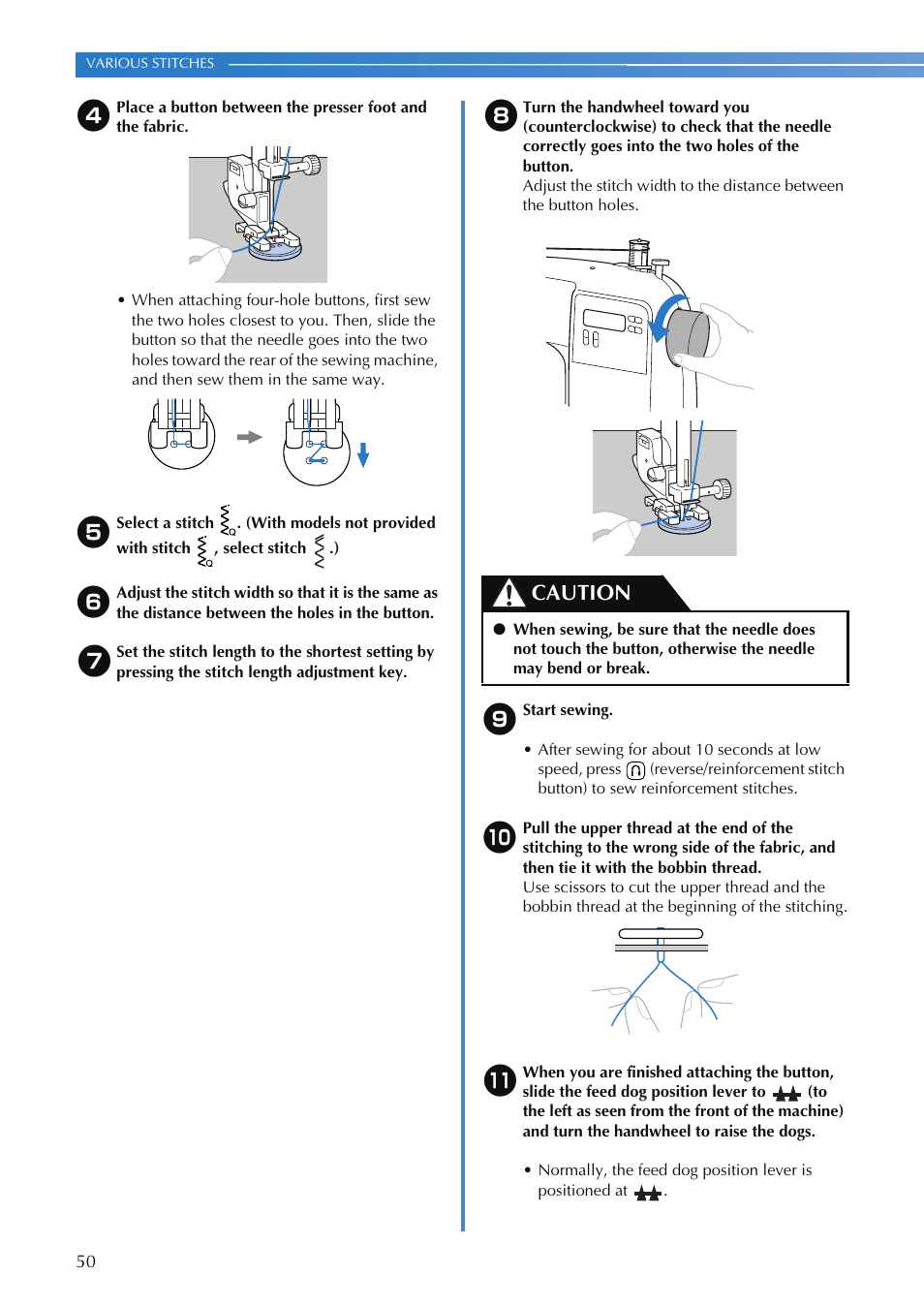 VARIOUS STITCHES

4 Place a button between the presser foot and the fabric.

• When attaching four-hole buttons, first sew the two holes closest to you. Then, slide the button so that the needle goes into the two holes toward the rear of the sewing machine, and then sew them in the same way.

5 Select a stitch . (With models not provided with stitch , select stitch .)

6 Adjust the stitch width so that it is the same as the distance between the holes in the button.

7 Set the stitch length to the shortest setting by pressing the stitch length adjustment key.

8 Turn the handwheel toward you (counterclockwise) to check that the needle correctly goes into the two holes of the button.
Adjust the stitch width to the distance between the button holes.

CAUTION

● When sewing, be sure that the needle does not touch the button, otherwise the needle may bend or break.

9 Start sewing.

• After sewing for about 10 seconds at low speed, press (reverse/reinforcement stitch button) to sew reinforcement stitches.

10 Pull the upper thread at the end of the stitching to the wrong side of the fabric, and then tie it with the bobbin thread.
Use scissors to cut the upper thread and the bobbin thread at the beginning of the stitching.

11 When you are finished attaching the button, slide the feed dog position lever to (to the left as seen from the front of the machine) and turn the handwheel to raise the dogs.

• Normally, the feed dog position lever is positioned at .

50